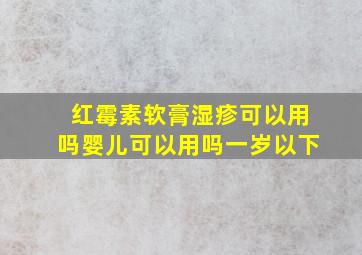 红霉素软膏湿疹可以用吗婴儿可以用吗一岁以下